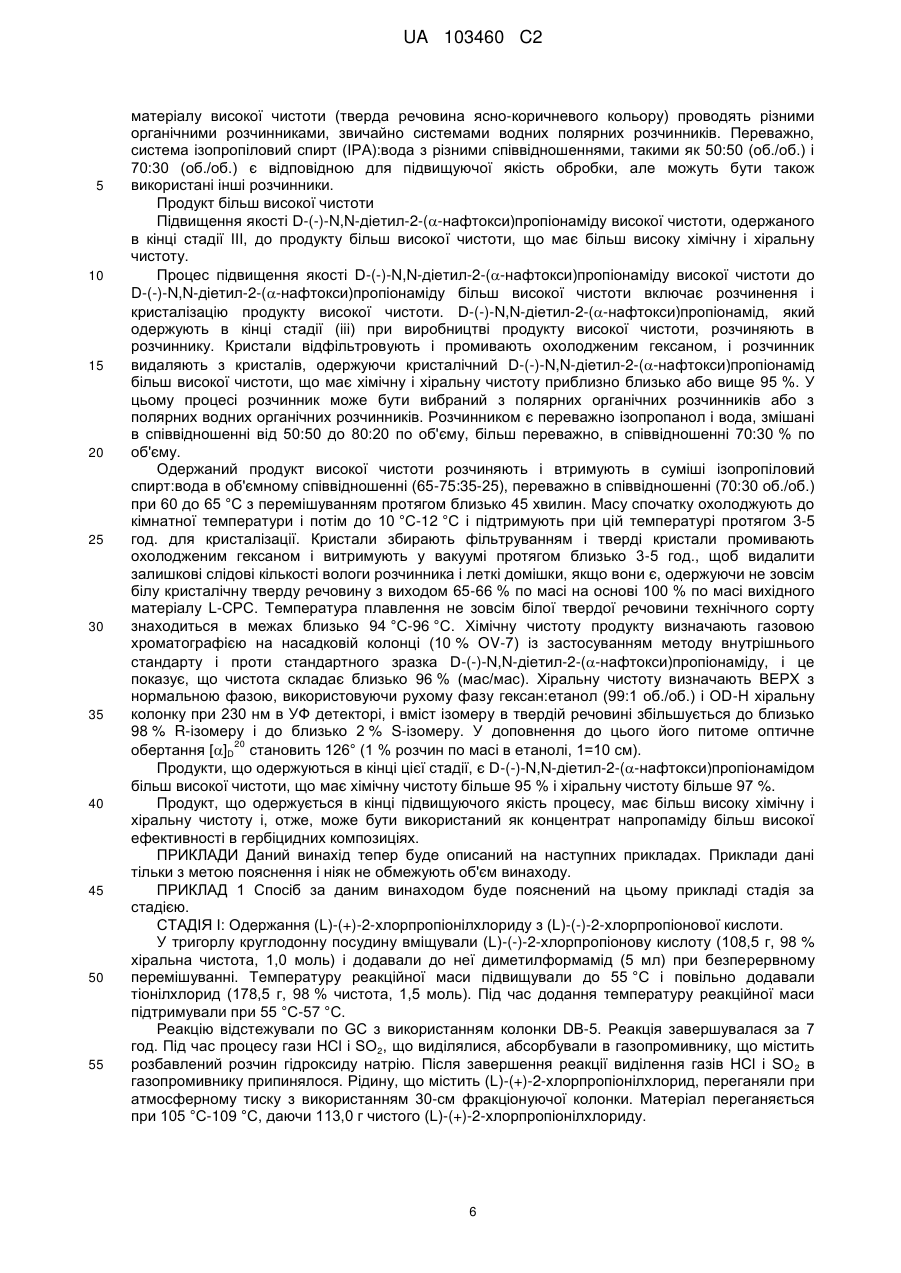 UA 103460 C2

матеріалу високої чистоти (тверда речовина ясно-коричневого кольору) проводять різними органічними розчинниками, звичайно системами водних полярних розчинників. Переважно, система ізопропіловий спирт (IPA):вода з різними співвідношеннями, такими як 50:50 (об./об.) і 70:30 (об./об.) є відповідною для підвищуючої якість обробки, але можуть бути також використані інші розчинники.

5

Продукт більш високої чистоти

Підвищення якості D-(-)-N,N-діетил-2-($\alpha$-нафтокси)пропіонаміду високої чистоти, одержаного в кінці стадії III, до продукту більш високої чистоти, що має більш високу хімічну і хіральну чистоту.

10

Процес підвищення якості D-(-)-N,N-діетил-2-($\alpha$-нафтокси)пропіонаміду високої чистоти до D-(-)-N,N-діетил-2-($\alpha$-нафтокси)пропіонаміду більш високої чистоти включає розчинення і кристалізацію продукту високої чистоти. D-(-)-N,N-діетил-2-($\alpha$-нафтокси)пропіонамід, який одержують в кінці стадії (iii) при виробництві продукту високої чистоти, розчиняють в розчиннику. Кристали відфільтровують і промивають охолодженим гексаном, і розчинник видаляють з кристалів, одержуючи кристалічний D-(-)-N,N-діетил-2-($\alpha$-нафтокси)пропіонамід більш високої чистоти, що має хімічну і хіральну чистоту приблизно близько або вище 95 %. У цьому процесі розчинник може бути вибраний з полярних органічних розчинників або з полярних водних органічних розчинників. Розчинником є переважно ізопропанол і вода, змішані в співвідношенні від 50:50 до 80:20 по об'єму, більш переважно, в співвідношенні 70:30 % по об'єму.

15

20

Одержаний продукт високої чистоти розчиняють і втримують в суміші ізопропіловий спирт:вода в об'ємному співвідношенні (65-75:35-25), переважно в співвідношенні (70:30 об./об.) при 60 до 65 °C з перемішуванням протягом близько 45 хвилин. Масу спочатку охолоджують до кімнатної температури і потім до 10 °C-12 °C і підтримують при цій температурі протягом 3-5 год. для кристалізації. Кристали збирають фільтруванням і тверді кристали промивають охолодженим гексаном і витримують у вакуумі протягом близько 3-5 год., щоб видалити залишкові слідові кількості вологи розчинника і леткі домішки, якщо вони є, одержуючи не зовсім білу кристалічну тверду речовину з виходом 65-66 % по масі на основі 100 % по масі вихідного матеріалу L-CPC. Температура плавлення не зовсім білої твердої речовини технічного сорту знаходиться в межах близько 94 °C-96 °C. Хімічну чистоту продукту визначають газовою хроматографією на насадковій колонці (10 % OV-7) із застосуванням методу внутрішнього стандарту і проти стандартного зразка D-(-)-N,N-діетил-2-($\alpha$-нафтокси)пропіонаміду, і це показує, що чистота складає близько 96 % (мас/мас). Хіральну чистоту визначають ВЕРХ з нормальною фазою, використовуючи рухому фазу гексан:етанол (99:1 об./об.) і OD-H хіральну колонку при 230 нм в УФ детекторі, і вміст ізомеру в твердій речовині збільшується до близько 98 % R-ізомеру і до близько 2 % S-ізомеру. У доповнення до цього його питоме оптичне обертання $[\alpha]_D^{20}$ становить 126° (1 % розчин по масі в етанолі, 1=10 см).

25

30

35

Продукти, що одержуються в кінці цієї стадії, є D-(-)-N,N-діетил-2-($\alpha$-нафтокси)пропіонамідом більш високої чистоти, що має хімічну чистоту більше 95 % і хіральну чистоту більше 97 %.

40

Продукт, що одержується в кінці підвищуючого якість процесу, має більш високу хімічну і хіральну чистоту і, отже, може бути використаний як концентрат напропаміду більш високої ефективності в гербіцидних композиціях.

ПРИКЛАДИ Даний винахід тепер буде описаний на наступних прикладах. Приклади дані тільки з метою пояснення і ніяк не обмежують об'єм винаходу.

45

ПРИКЛАД 1 Спосіб за даним винаходом буде пояснений на цьому прикладі стадія за стадією.

СТАДІЯ I: Одержання (L)-(+)-2-хлорпропіонілхлориду з (L)-(-)-2-хлорпропіонової кислоти.

У тригорлу круглодонну посудину вміщували (L)-(-)-2-хлорпропіонову кислоту (108,5 г, 98 % хіральна чистота, 1,0 моль) і додавали до неї диметилформамід (5 мл) при безперервному перемішуванні. Температуру реакційної маси підвищували до 55 °C і повільно додавали тіонілхлорид (178,5 г, 98 % чистота, 1,5 моль). Під час додання температуру реакційної маси підтримували при 55 °C-57 °C.

50

Реакцію відстежували по GC з використанням колонки DB-5. Реакція завершувалася за 7 год. Під час процесу гази HCl і $SO_2$, що виділялися, абсорбували в газопромивнику, що містить розбавлений розчин гідроксиду натрію. Після завершення реакції виділення газів HCl і $SO_2$ в газопромивнику припинялося. Рідину, що містить (L)-(+)-2-хлорпропіонілхлорид, переганяли при атмосферному тиску з використанням 30-см фракціонуючої колонки. Матеріал переганяється при 105 °C-109 °C, даючи 113,0 г чистого (L)-(+)-2-хлорпропіонілхлориду.

55

6